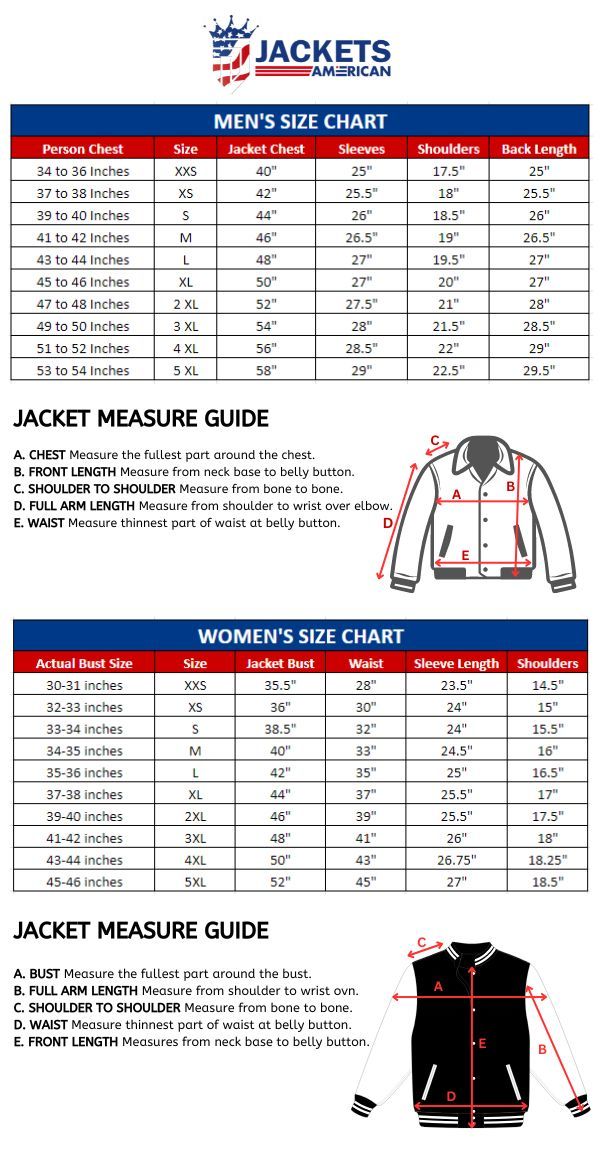 JACKETS AMERICAN

MEN'S SIZE CHART

| Person Chest | Size | Jacket Chest | Sleeves | Shoulders | Back Length |
|---|---|---|---|---|---|
| 34 to 36 Inches | XXS | 40" | 25" | 17.5" | 25" |
| 37 to 38 Inches | XS | 42" | 25.5" | 18" | 25.5" |
| 39 to 40 Inches | S | 44" | 26" | 18.5" | 26" |
| 41 to 42 Inches | M | 46" | 26.5" | 19" | 26.5" |
| 43 to 44 Inches | L | 48" | 27" | 19.5" | 27" |
| 45 to 46 Inches | XL | 50" | 27" | 20" | 27" |
| 47 to 48 Inches | 2 XL | 52" | 27.5" | 21" | 28" |
| 49 to 50 Inches | 3 XL | 54" | 28" | 21.5" | 28.5" |
| 51 to 52 Inches | 4 XL | 56" | 28.5" | 22" | 29" |
| 53 to 54 Inches | 5 XL | 58" | 29" | 22.5" | 29.5" |

JACKET MEASURE GUIDE

A. CHEST Measure the fullest part around the chest.
B. FRONT LENGTH Measure from neck base to belly button.
C. SHOULDER TO SHOULDER Measure from bone to bone.
D. FULL ARM LENGTH Measure from shoulder to wrist over elbow.
E. WAIST Measure thinnest part of waist at belly button.

C A B D E

WOMEN'S SIZE CHART

| Actual Bust Size | Size | Jacket Bust | Waist | Sleeve Length | Shoulders |
|---|---|---|---|---|---|
| 30-31 inches | XXS | 35.5" | 28" | 23.5" | 14.5" |
| 32-33 inches | XS | 36" | 30" | 24" | 15" |
| 33-34 inches | S | 38.5" | 32" | 24" | 15.5" |
| 34-35 inches | M | 40" | 33" | 24.5" | 16" |
| 35-36 inches | L | 42" | 35" | 25" | 16.5" |
| 37-38 inches | XL | 44" | 37" | 25.5" | 17" |
| 39-40 inches | 2XL | 46" | 39" | 25.5" | 17.5" |
| 41-42 inches | 3XL | 48" | 41" | 26" | 18" |
| 43-44 inches | 4XL | 50" | 43" | 26.75" | 18.25" |
| 45-46 inches | 5XL | 52" | 45" | 27" | 18.5" |

JACKET MEASURE GUIDE

A. BUST Measure the fullest part around the bust.
B. FULL ARM LENGTH Measure from shoulder to wrist ovn.
C. SHOULDER TO SHOULDER Measure from bone to bone.
D. WAIST Measure thinnest part of waist at belly button.
E. FRONT LENGTH Measures from neck base to belly button.

C A E B D